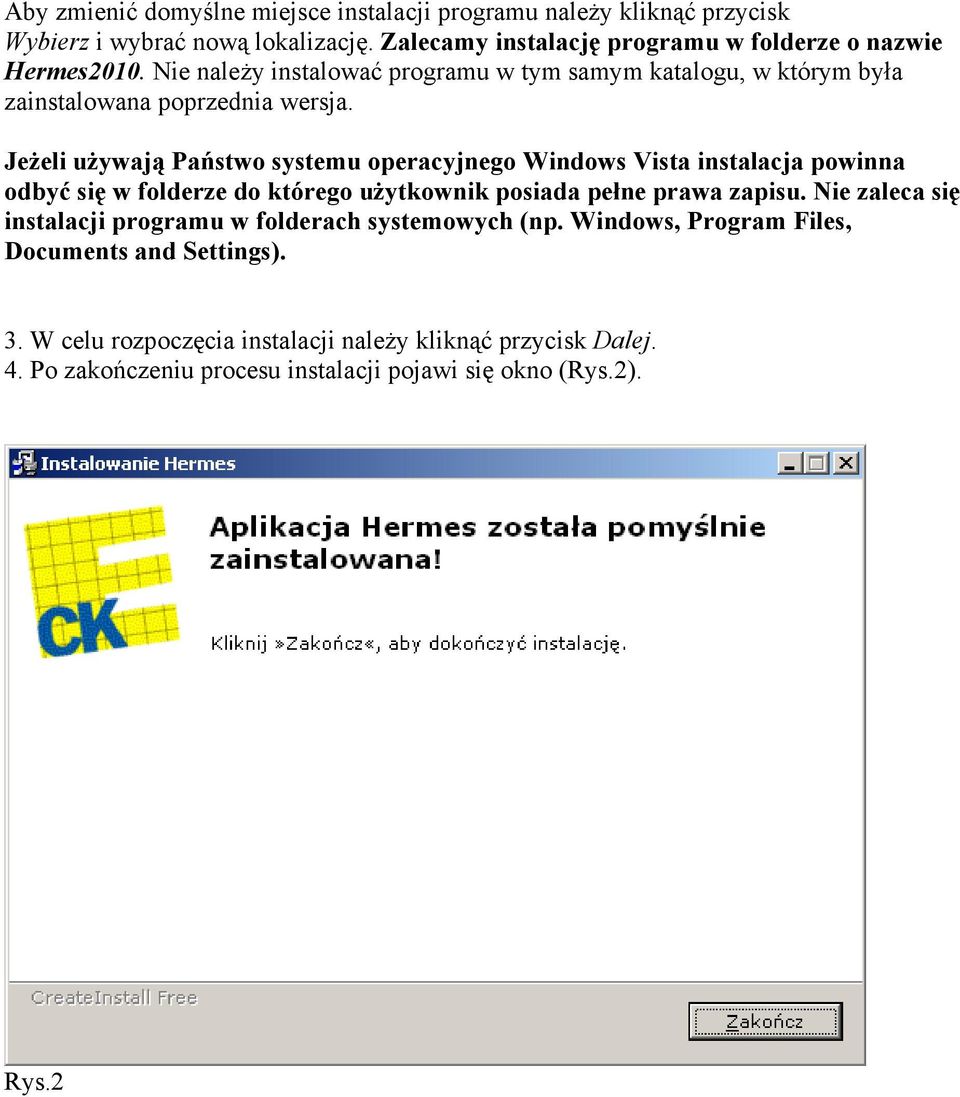 Aby zmienić domyślne miejsce instalacji programu należy kliknąć przycisk Wybierz i wybrać nową lokalizację. Zalecamy instalację programu w folderze o nazwie Hermes2010. Nie należy instalować programu w tym samym katalogu, w którym była zainstalowana poprzednia wersja.

Jeżeli używają Państwo systemu operacyjnego Windows Vista instalacja powinna odbyć się w folderze do którego użytkownik posiada pełne prawa zapisu. Nie zaleca się instalacji programu w folderach systemowych (np. Windows, Program Files, Documents and Settings).

3. W celu rozpoczęcia instalacji należy kliknąć przycisk Dalej.
4. Po zakończeniu procesu instalacji pojawi się okno (Rys.2).

Instalowanie Hermes

CK

Aplikacja Hermes została pomyślnie zainstalowana!

Kliknij »Zakończ«, aby dokończyć instalację.

CreateInstall Free

Zakończ

Rys.2